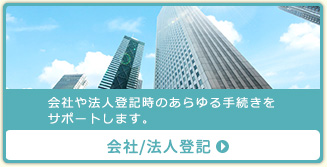 会社や法人登記時のあらゆる手続きをサポートします。

会社/法人登記